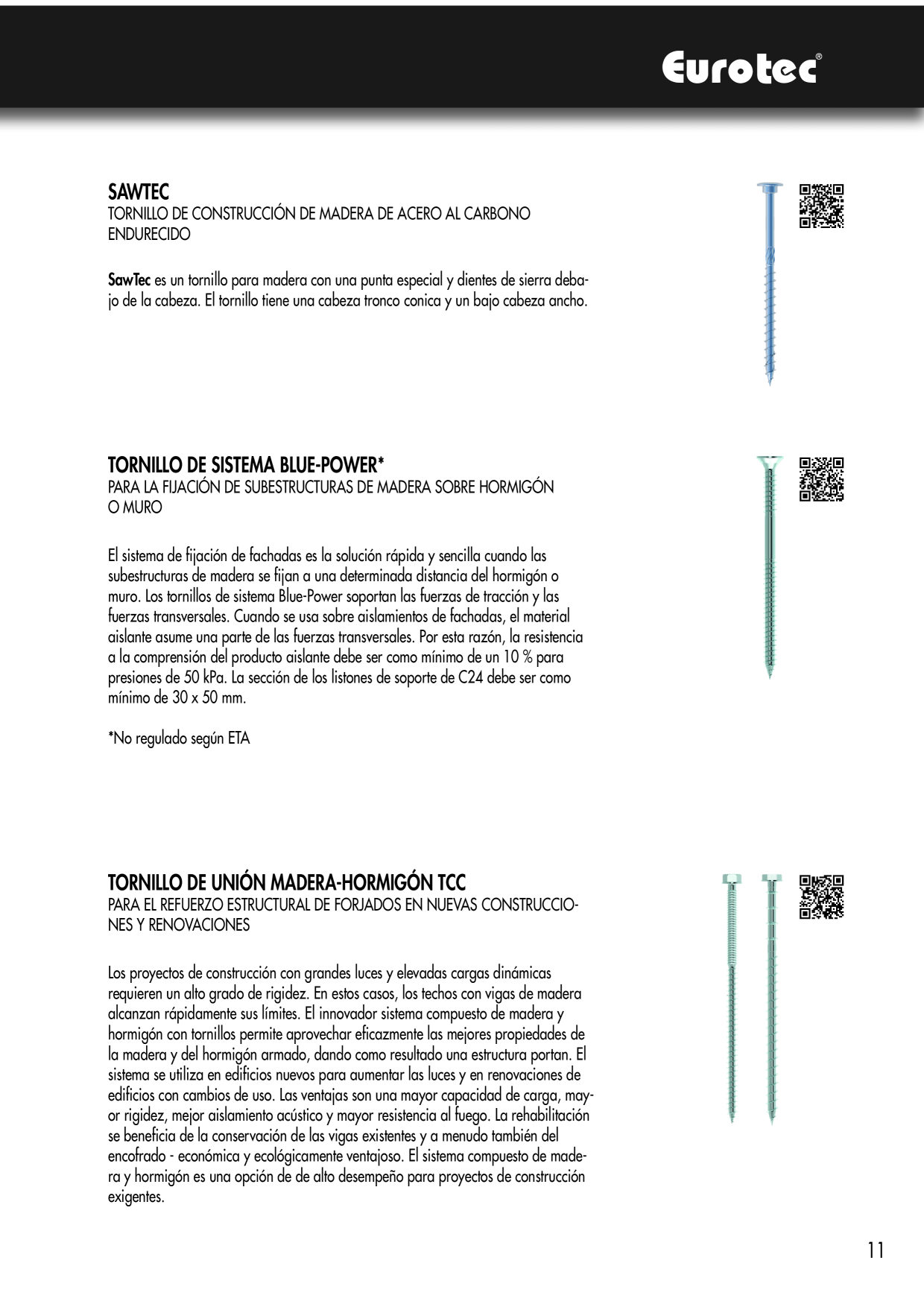 Eurotec®

SAWTEC
TORNILLO DE CONSTRUCCIÓN DE MADERA DE ACERO AL CARBONO ENDURECIDO

SawTec es un tornillo para madera con una punta especial y dientes de sierra debajo de la cabeza. El tornillo tiene una cabeza tronco conica y un bajo cabeza ancho.

TORNILLO DE SISTEMA BLUE-POWER*
PARA LA FIJACIÓN DE SUBESTRUCTURAS DE MADERA SOBRE HORMIGÓN O MURO

El sistema de fijación de fachadas es la solución rápida y sencilla cuando las subestructuras de madera se fijan a una determinada distancia del hormigón o muro. Los tornillos de sistema Blue-Power soportan las fuerzas de tracción y las fuerzas transversales. Cuando se usa sobre aislamientos de fachadas, el material aislante asume una parte de las fuerzas transversales. Por esta razón, la resistencia a la comprensión del producto aislante debe ser como mínimo de un 10 % para presiones de 50 kPa. La sección de los listones de soporte de C24 debe ser como mínimo de 30 x 50 mm.

*No regulado según ETA

TORNILLO DE UNIÓN MADERA-HORMIGÓN TCC
PARA EL REFUERZO ESTRUCTURAL DE FORJADOS EN NUEVAS CONSTRUCCIONES Y RENOVACIONES

Los proyectos de construcción con grandes luces y elevadas cargas dinámicas requieren un alto grado de rigidez. En estos casos, los techos con vigas de madera alcanzan rápidamente sus límites. El innovador sistema compuesto de madera y hormigón con tornillos permite aprovechar eficazmente las mejores propiedades de la madera y del hormigón armado, dando como resultado una estructura portan. El sistema se utiliza en edificios nuevos para aumentar las luces y en renovaciones de edificios con cambios de uso. Las ventajas son una mayor capacidad de carga, mayor rigidez, mejor aislamiento acústico y mayor resistencia al fuego. La rehabilitación se beneficia de la conservación de las vigas existentes y a menudo también del encofrado - económica y ecológicamente ventajoso. El sistema compuesto de madera y hormigón es una opción de de alto desempeño para proyectos de construcción exigentes.

11